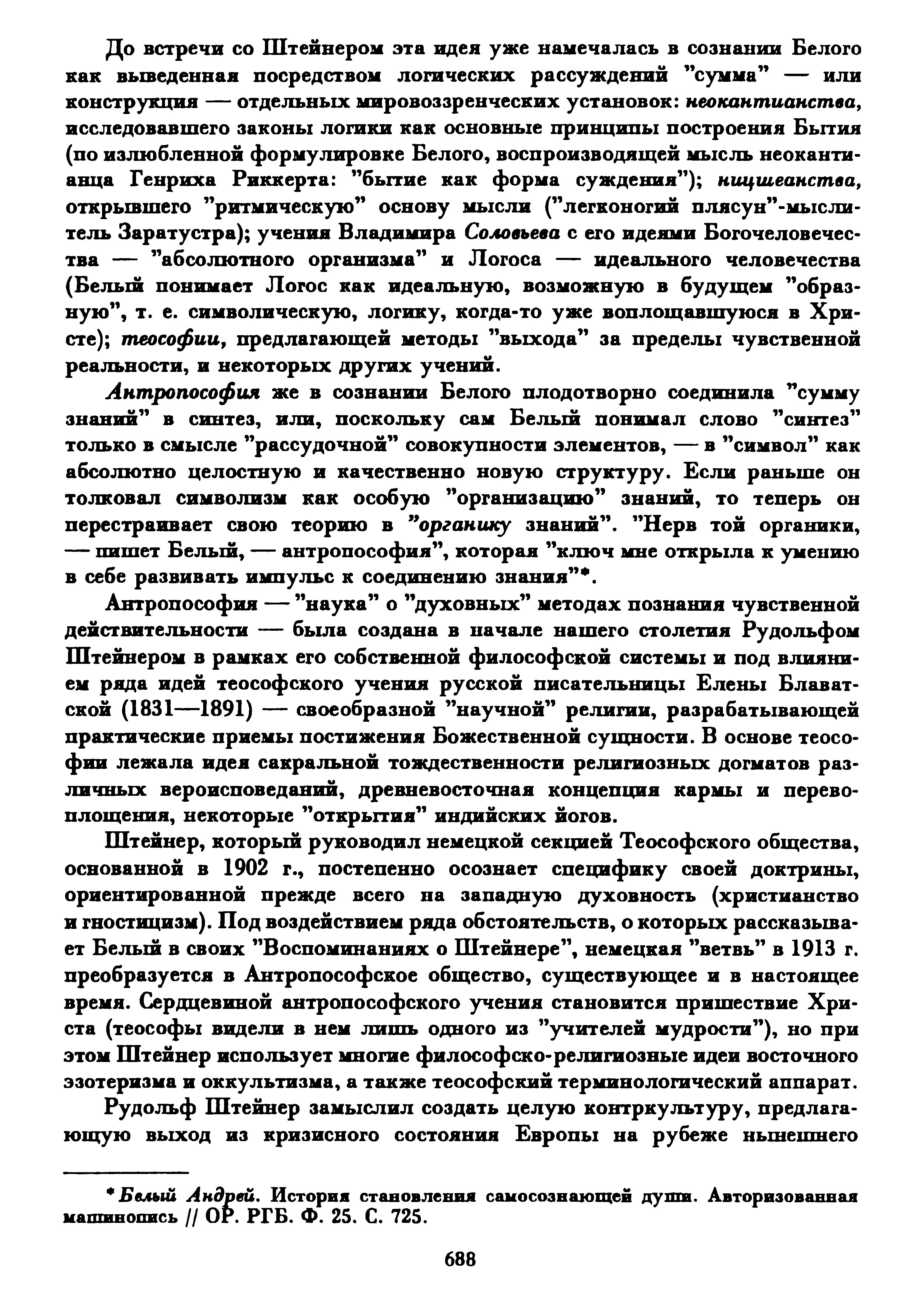 До встречи со Штейнером эта идея уже намечалась в сознании Белого как выведенная посредством логических рассуждений "сумма" — или конструкция — отдельных мировоззренческих установок: неокантианства, исследовавшего законы логики как основные принципы построения Бытия (по излюбленной формулировке Белого, воспроизводящей мысль неокантианца Генриха Риккерта: "бытие как форма суждения"); ницшеанства, открывшего "ритмическую" основу мысли ("легконогий плясун"-мыслитель Заратустра); учения Владимира Соловьева с его идеями Богочеловечества — "абсолютного организма" и Логоса — идеального человечества (Белый понимает Логос как идеальную, возможную в будущем "образную", т. е. символическую, логику, когда-то уже воплощавшуюся в Христе); теософии, предлагающей методы "выхода" за пределы чувственной реальности, и некоторых других учений.

Антропософия же в сознании Белого плодотворно соединила "сумму знаний" в синтез, или, поскольку сам Белый понимал слово "синтез" только в смысле "рассудочной" совокупности элементов, — в "символ" как абсолютно целостную и качественно новую структуру. Если раньше он толковал символизм как особую "организацию" знаний, то теперь он перестраивает свою теорию в "органику знаний". "Нерв той органики, — пишет Белый, — антропософия", которая "ключ мне открыла к умению в себе развивать импульс к соединению знания"*.

Антропософия — "наука" о "духовных" методах познания чувственной действительности — была создана в начале нашего столетия Рудольфом Штейнером в рамках его собственной философской системы и под влиянием ряда идей теософского учения русской писательницы Елены Блаватской (1831—1891) — своеобразной "научной" религии, разрабатывающей практические приемы постижения Божественной сущности. В основе теософии лежала идея сакральной тождественности религиозных догматов различных вероисповеданий, древневосточная концепция кармы и перевоплощения, некоторые "открытия" индийских йогов.

Штейнер, который руководил немецкой секцией Теософского общества, основанной в 1902 г., постепенно осознает специфику своей доктрины, ориентированной прежде всего на западную духовность (христианство и гностицизм). Под воздействием ряда обстоятельств, о которых рассказывает Белый в своих "Воспоминаниях о Штейнере", немецкая "ветвь" в 1913 г. преобразуется в Антропософское общество, существующее и в настоящее время. Сердцевиной антропософского учения становится пришествие Христа (теософы видели в нем лишь одного из "учителей мудрости"), но при этом Штейнер использует многие философско-религиозные идеи восточного эзотеризма и оккультизма, а также теософский терминологический аппарат.

Рудольф Штейнер замыслил создать целую контркультуру, предлагающую выход из кризисного состояния Европы на рубеже нынешнего

* Белый Андрей. История становления самосознающей души. Авторизованная машинопись // ОР. РГБ. Ф. 25. С. 725.

688